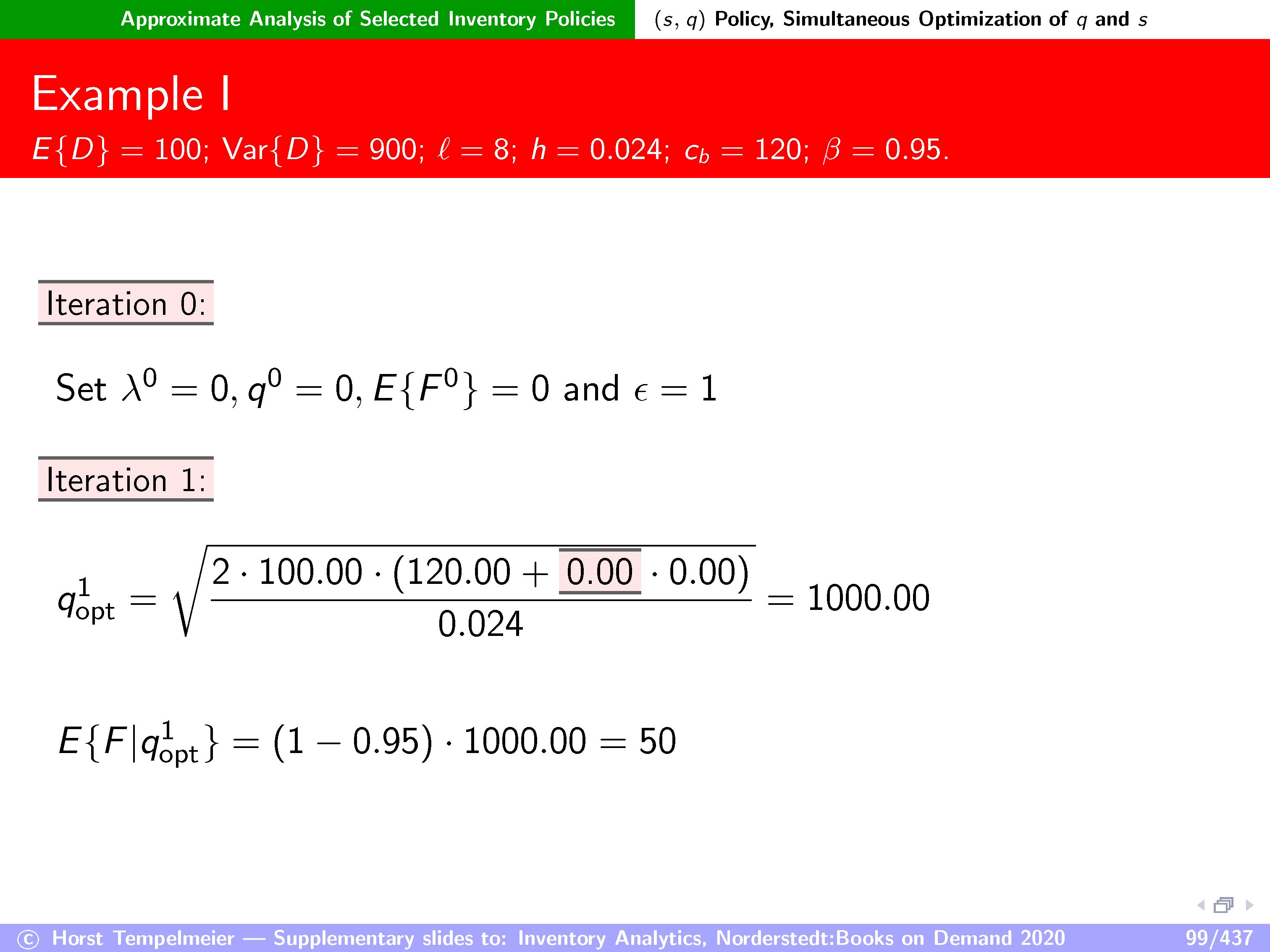 Approximate Analysis of Selected Inventory Policies $(s, q)$ Policy, Simultaneous Optimization of $q$ and $s$

Example I

$E\{D\} = 100$; $\text{Var}\{D\} = 900$; $\ell = 8$; $h = 0.024$; $c_b = 120$; $\beta = 0.95$.

Iteration 0:

Set $\lambda^0 = 0, q^0 = 0, E\{F^0\} = 0$ and $\epsilon = 1$

Iteration 1:

$q^1_{\text{opt}} = \sqrt{\frac{2 \cdot 100.00 \cdot (120.00 + 0.00 \cdot 0.00)}{0.024}} = 1000.00$

$E\{F|q^1_{\text{opt}}\} = (1 - 0.95) \cdot 1000.00 = 50$

© Horst Tempelmeier — Supplementary slides to: Inventory Analytics, Norderstedt:Books on Demand 2020 99/437